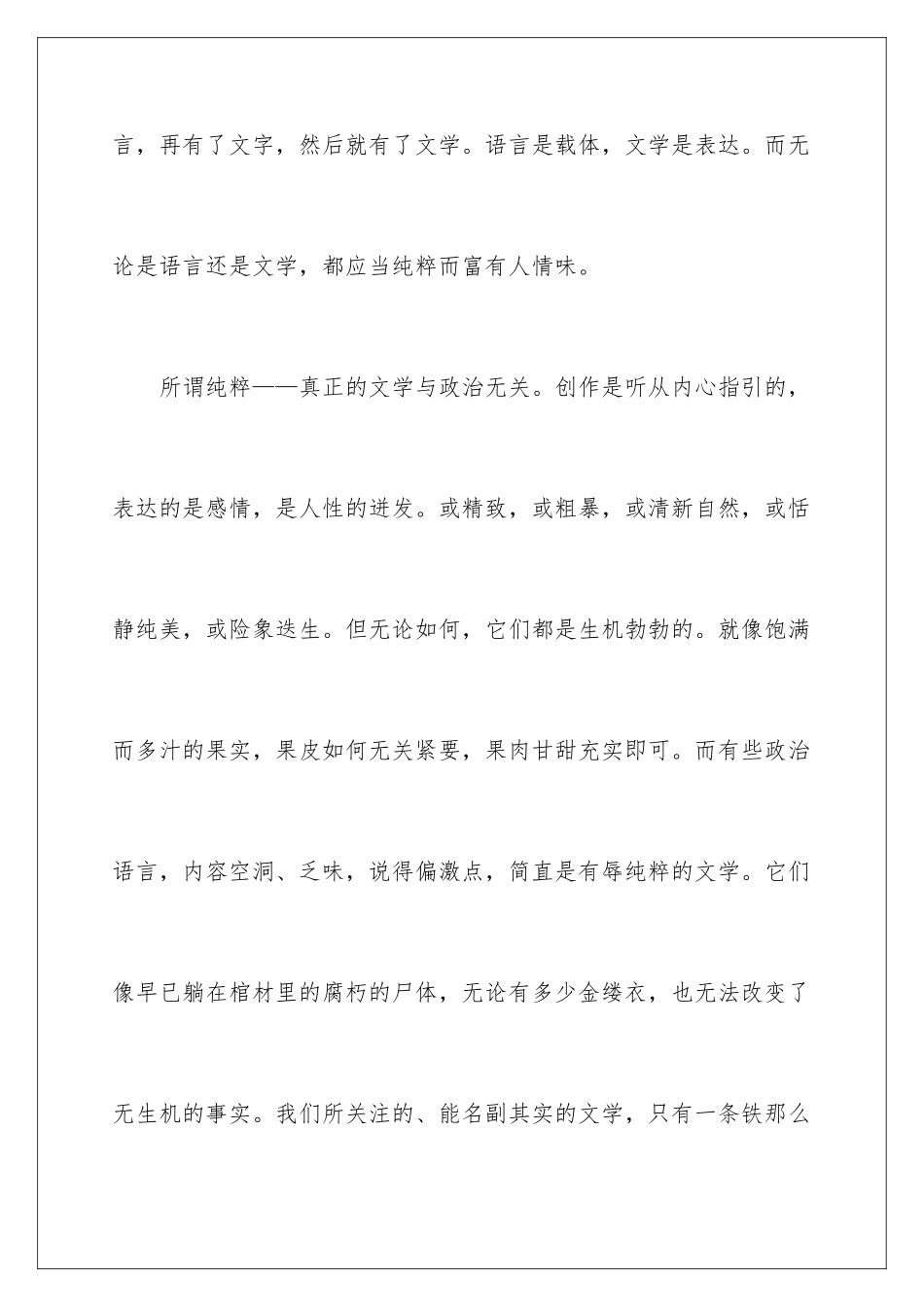 言，再有了文字，然后就有了文学。语言是载体，文学是表达。而无论是语言还是文学，都应当纯粹而富有人情味。

所谓纯粹——真正的文学与政治无关。创作是听从内心指引的，表达的是感情，是人性的迸发。或精致，或粗暴，或清新自然，或恬静纯美，或险象迭生。但无论如何，它们都是生机勃勃的。就像饱满而多汁的果实，果皮如何无关紧要，果肉甘甜充实即可。而有些政治语言，内容空洞、乏味，说得偏激点，简直是有辱纯粹的文学。它们像早已躺在棺材里的腐朽的尸体，无论有多少金缕衣，也无法改变了无生机的事实。我们所关注的、能名副其实的文学，只有一条铁那么